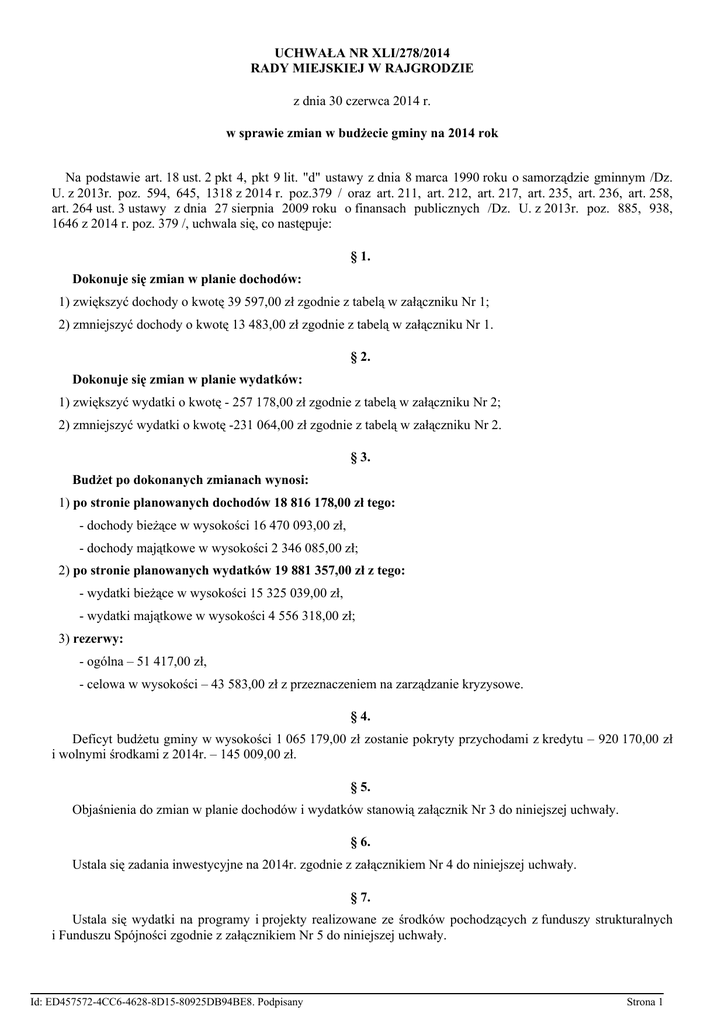 UCHWAŁA NR XLI/278/2014
RADY MIEJSKIEJ W RAJGRODZIE

z dnia 30 czerwca 2014 r.

w sprawie zmian w budżecie gminy na 2014 rok

Na podstawie art. 18 ust. 2 pkt 4, pkt 9 lit. "d" ustawy z dnia 8 marca 1990 roku o samorządzie gminnym /Dz. U. z 2013r. poz. 594, 645, 1318 z 2014 r. poz.379 / oraz art. 211, art. 212, art. 217, art. 235, art. 236, art. 258, art. 264 ust. 3 ustawy z dnia 27 sierpnia 2009 roku o finansach publicznych /Dz. U. z 2013r. poz. 885, 938, 1646 z 2014 r. poz. 379 /, uchwala się, co następuje:

§ 1.

Dokonuje się zmian w planie dochodów:

1) zwiększyć dochody o kwotę 39 597,00 zł zgodnie z tabelą w załączniku Nr 1;

2) zmniejszyć dochody o kwotę 13 483,00 zł zgodnie z tabelą w załączniku Nr 1.

§ 2.

Dokonuje się zmian w planie wydatków:

1) zwiększyć wydatki o kwotę - 257 178,00 zł zgodnie z tabelą w załączniku Nr 2;

2) zmniejszyć wydatki o kwotę -231 064,00 zł zgodnie z tabelą w załączniku Nr 2.

§ 3.

Budżet po dokonanych zmianach wynosi:

1) po stronie planowanych dochodów 18 816 178,00 zł tego:

- dochody bieżące w wysokości 16 470 093,00 zł,

- dochody majątkowe w wysokości 2 346 085,00 zł;

2) po stronie planowanych wydatków 19 881 357,00 zł z tego:

- wydatki bieżące w wysokości 15 325 039,00 zł,

- wydatki majątkowe w wysokości 4 556 318,00 zł;

3) rezerwy:

- ogólna – 51 417,00 zł,

- celowa w wysokości – 43 583,00 zł z przeznaczeniem na zarządzanie kryzysowe.

§ 4.

Deficyt budżetu gminy w wysokości 1 065 179,00 zł zostanie pokryty przychodami z kredytu – 920 170,00 zł i wolnymi środkami z 2014r. – 145 009,00 zł.

§ 5.

Objaśnienia do zmian w planie dochodów i wydatków stanowią załącznik Nr 3 do niniejszej uchwały.

§ 6.

Ustala się zadania inwestycyjne na 2014r. zgodnie z załącznikiem Nr 4 do niniejszej uchwały.

§ 7.

Ustala się wydatki na programy i projekty realizowane ze środków pochodzących z funduszy strukturalnych i Funduszu Spójności zgodnie z załącznikiem Nr 5 do niniejszej uchwały.

Id: ED457572-4CC6-4628-8D15-80925DB94BE8. Podpisany

Strona 1